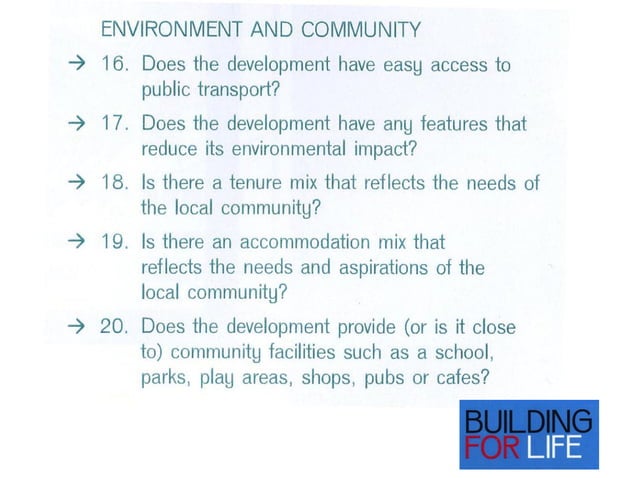 ENVIRONMENT AND COMMUNITY

→ 16. Does the development have easy access to public transport?

→ 17. Does the development have any features that reduce its environmental impact?

→ 18. Is there a tenure mix that reflects the needs of the local community?

→ 19. Is there an accommodation mix that reflects the needs and aspirations of the local community?

→ 20. Does the development provide (or is it close to) community facilities such as a school, parks, play areas, shops, pubs or cafes?

BUILDING
FOR LIFE